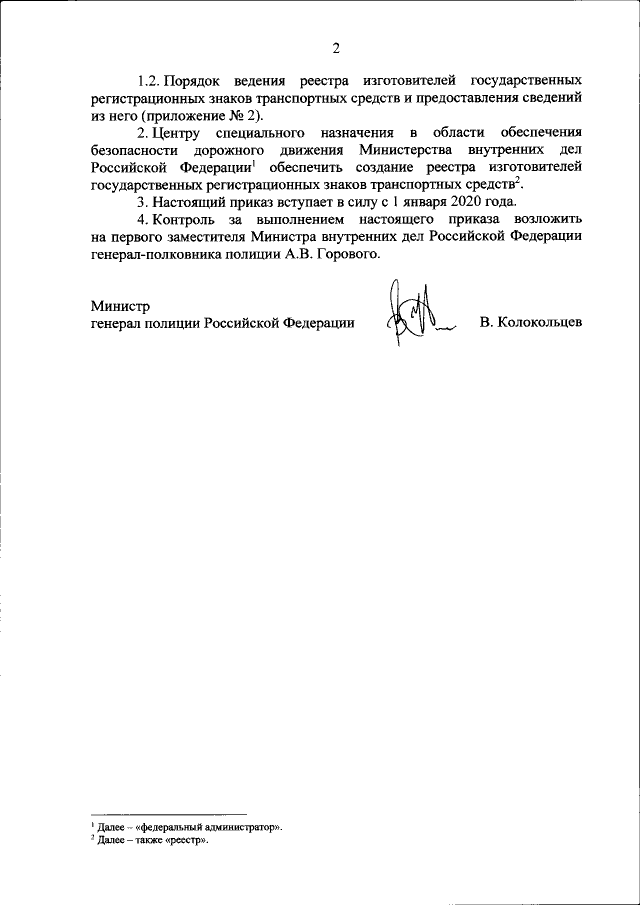 2

1.2. Порядок ведения реестра изготовителей государственных регистрационных знаков транспортных средств и предоставления сведений из него (приложение № 2).

2. Центру специального назначения в области обеспечения безопасности дорожного движения Министерства внутренних дел Российской Федерации$^1$ обеспечить создание реестра изготовителей государственных регистрационных знаков транспортных средств$^2$.

3. Настоящий приказ вступает в силу с 1 января 2020 года.

4. Контроль за выполнением настоящего приказа возложить на первого заместителя Министра внутренних дел Российской Федерации генерал-полковника полиции А.В. Горового.

Министр
генерал полиции Российской Федерации В. Колокольцев

$^1$ Далее – «федеральный администратор».
$^2$ Далее – также «реестр».